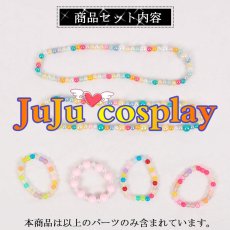 商品セット内容

JuJu cosplay

本商品は以上のパーツのみ含まれています。